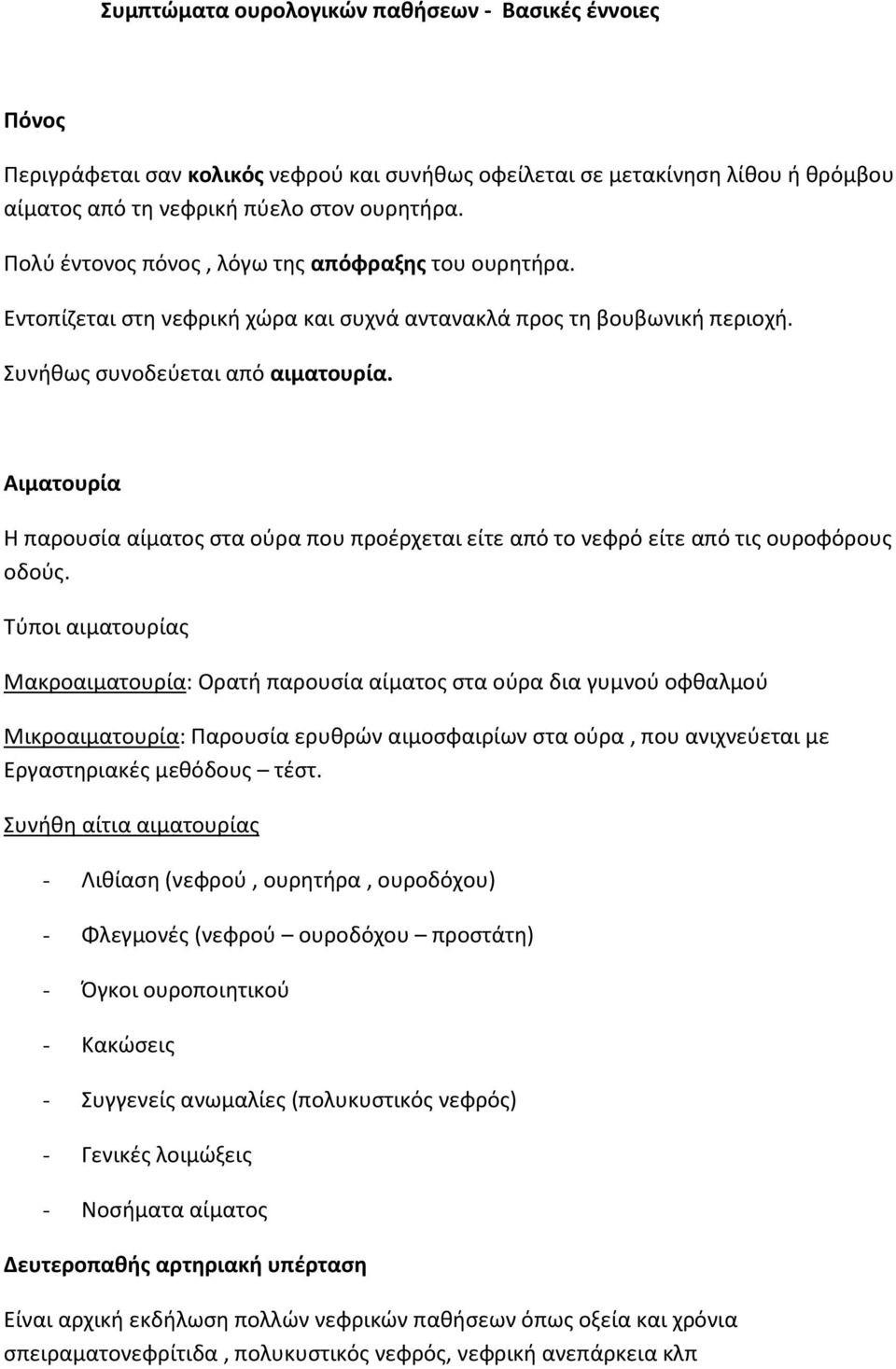 Συμπτώματα ουρολογικών παθήσεων - Βασικές έννοιες

Πόνος

Περιγράφεται σαν κολικός νεφρού και συνήθως οφείλεται σε μετακίνηση λίθου ή θρόμβου αίματος από τη νεφρική πύελο στον ουρητήρα.

Πολύ έντονος πόνος , λόγω της απόφραξης του ουρητήρα.

Εντοπίζεται στη νεφρική χώρα και συχνά αντανακλά προς τη βουβωνική περιοχή.

Συνήθως συνοδεύεται από αιματουρία.

Αιματουρία

Η παρουσία αίματος στα ούρα που προέρχεται είτε από το νεφρό είτε από τις ουροφόρους οδούς.

Τύποι αιματουρίας

Μακροαιματουρία: Ορατή παρουσία αίματος στα ούρα δια γυμνού οφθαλμού

Μικροαιματουρία: Παρουσία ερυθρών αιμοσφαιρίων στα ούρα , που ανιχνεύεται με Εργαστηριακές μεθόδους – τέστ.

Συνήθη αίτια αιματουρίας

- Λιθίαση (νεφρού , ουρητήρα , ουροδόχου)

- Φλεγμονές (νεφρού – ουροδόχου – προστάτη)

- Όγκοι ουροποιητικού

- Κακώσεις

- Συγγενείς ανωμαλίες (πολυκυστικός νεφρός)

- Γενικές λοιμώξεις

- Νοσήματα αίματος

Δευτεροπαθής αρτηριακή υπέρταση

Είναι αρχική εκδήλωση πολλών νεφρικών παθήσεων όπως οξεία και χρόνια σπειραματονεφρίτιδα , πολυκυστικός νεφρός, νεφρική ανεπάρκεια κλπ